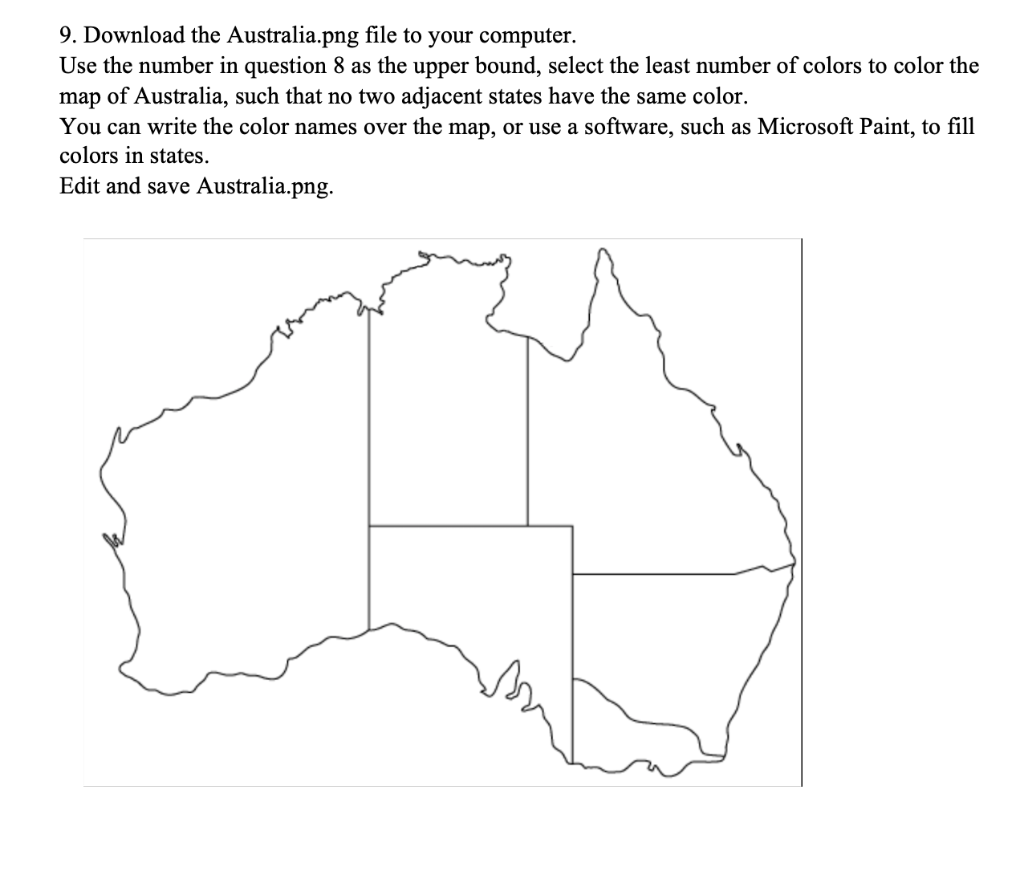 9. Download the Australia.png file to your computer.
Use the number in question 8 as the upper bound, select the least number of colors to color the map of Australia, such that no two adjacent states have the same color.
You can write the color names over the map, or use a software, such as Microsoft Paint, to fill colors in states.
Edit and save Australia.png.